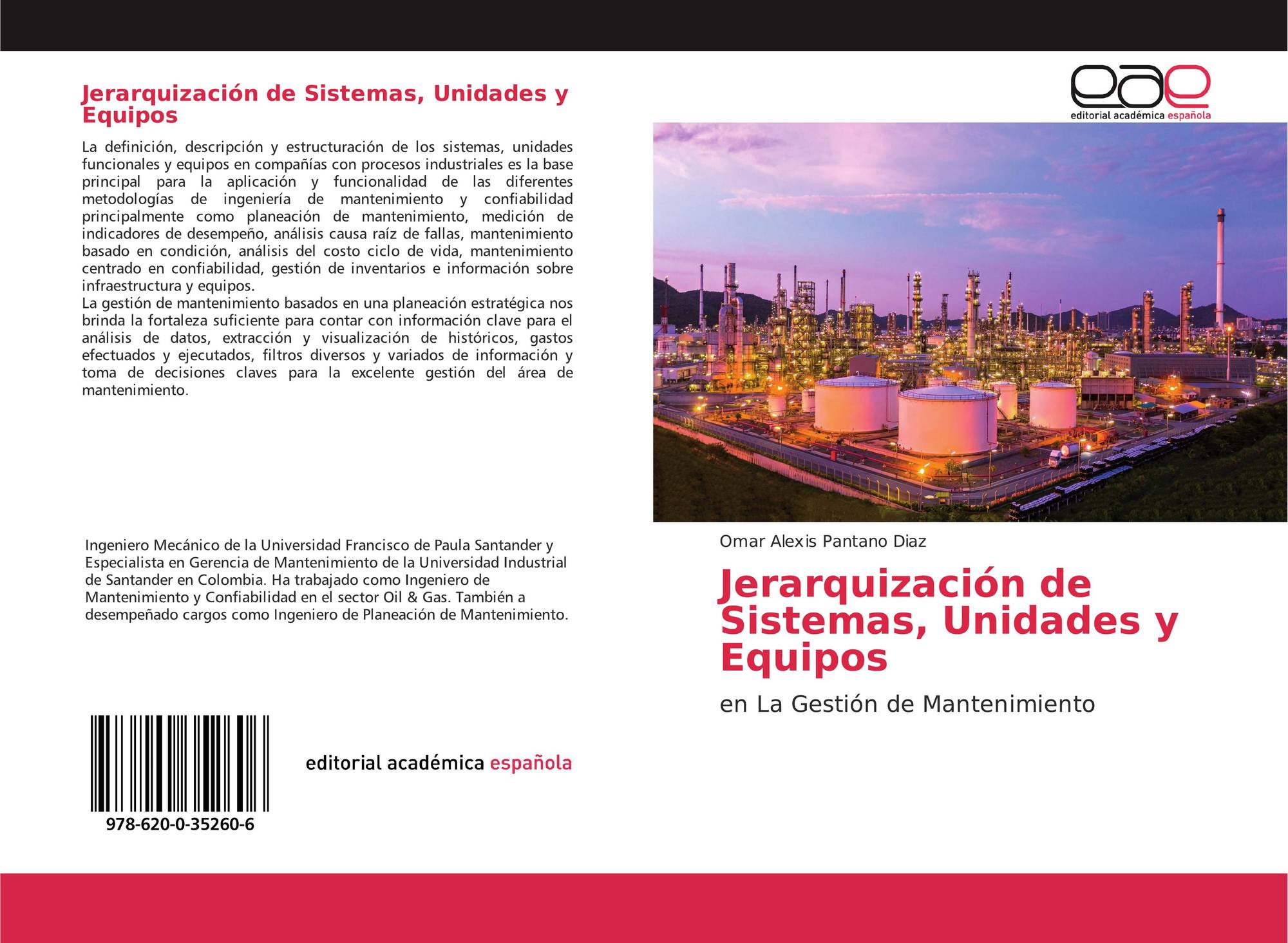 Jerarquización de Sistemas, Unidades y Equipos

La definición, descripción y estructuración de los sistemas, unidades funcionales y equipos en compañías con procesos industriales es la base principal para la aplicación y funcionalidad de las diferentes metodologías de ingeniería de mantenimiento y confiabilidad principalmente como planeación de mantenimiento, medición de indicadores de desempeño, análisis causa raíz de fallas, mantenimiento basado en condición, análisis del costo ciclo de vida, mantenimiento centrado en confiabilidad, gestión de inventarios e información sobre infraestructura y equipos.
La gestión de mantenimiento basados en una planeación estratégica nos brinda la fortaleza suficiente para contar con información clave para el análisis de datos, extracción y visualización de históricos, gastos efectuados y ejecutados, filtros diversos y variados de información y toma de decisiones claves para la excelente gestión del área de mantenimiento.

Ingeniero Mecánico de la Universidad Francisco de Paula Santander y Especialista en Gerencia de Mantenimiento de la Universidad Industrial de Santander en Colombia. Ha trabajado como Ingeniero de Mantenimiento y Confiabilidad en el sector Oil & Gas. También a desempeñado cargos como Ingeniero de Planeación de Mantenimiento.

978-620-0-35260-6

editorial académica española

eae
editorial académica española

Omar Alexis Pantano Diaz

Jerarquización de Sistemas, Unidades y Equipos

en La Gestión de Mantenimiento